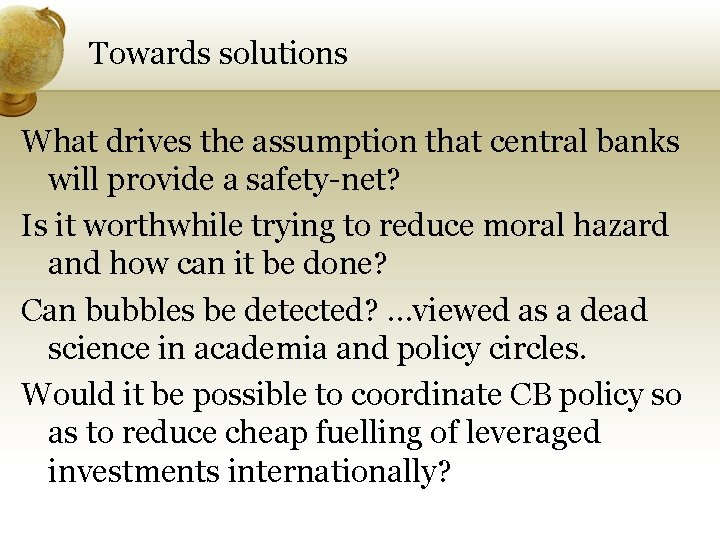 Towards solutions

What drives the assumption that central banks will provide a safety-net?

Is it worthwhile trying to reduce moral hazard and how can it be done?

Can bubbles be detected? …viewed as a dead science in academia and policy circles.

Would it be possible to coordinate CB policy so as to reduce cheap fuelling of leveraged investments internationally?